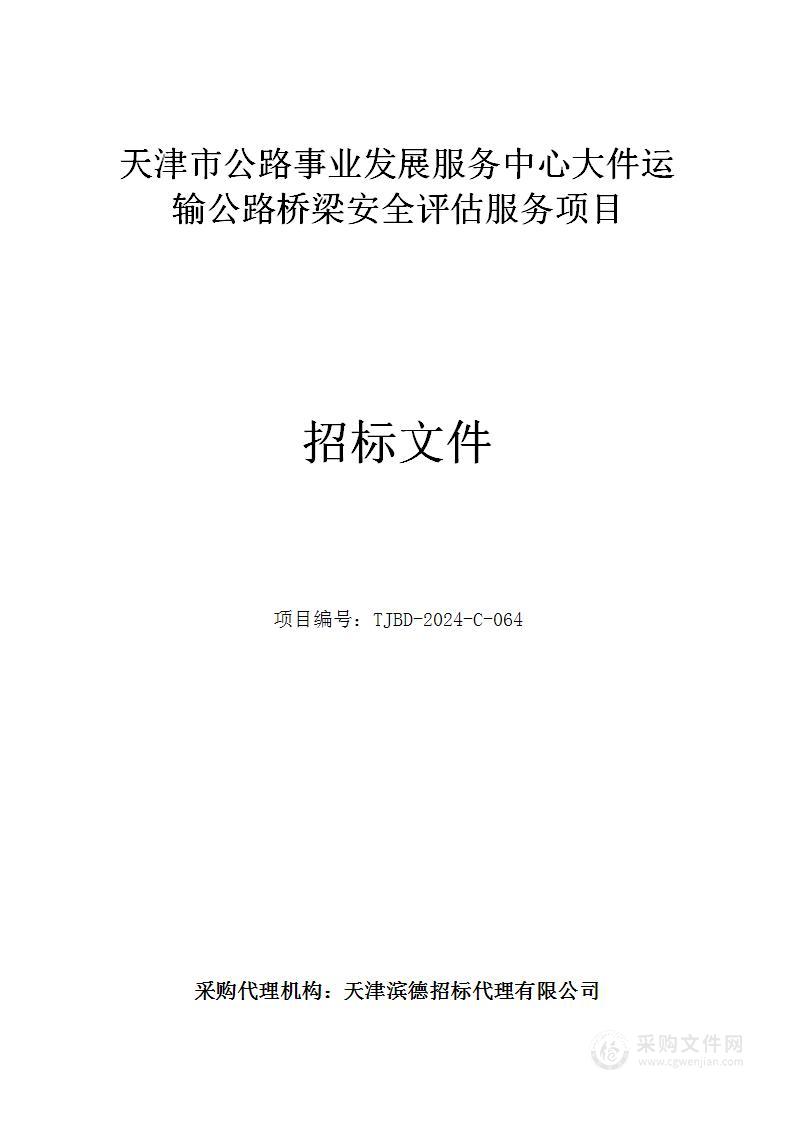 天津市公路事业发展服务中心大件运输公路桥梁安全评估服务项目

招标文件

项目编号：TJBD-2024-C-064

采购代理机构：天津滨德招标代理有限公司

采购文件网
www.cgwenjian.com